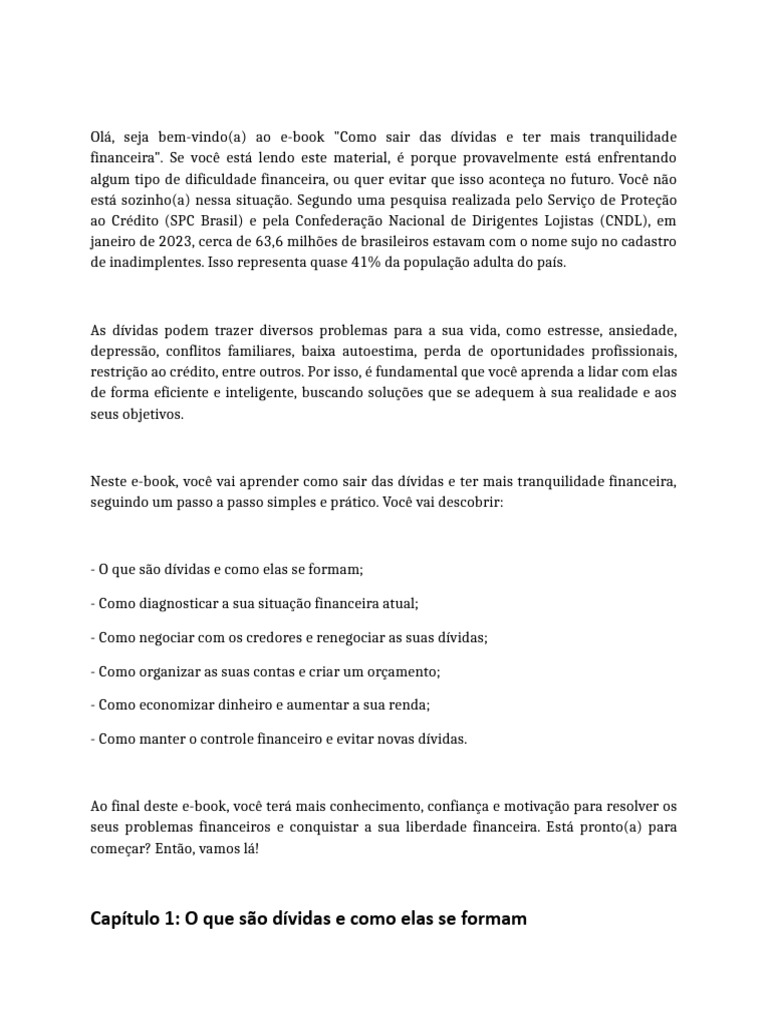 Olá, seja bem-vindo(a) ao e-book "Como sair das dívidas e ter mais tranquilidade financeira". Se você está lendo este material, é porque provavelmente está enfrentando algum tipo de dificuldade financeira, ou quer evitar que isso aconteça no futuro. Você não está sozinho(a) nessa situação. Segundo uma pesquisa realizada pelo Serviço de Proteção ao Crédito (SPC Brasil) e pela Confederação Nacional de Dirigentes Lojistas (CNDL), em janeiro de 2023, cerca de 63,6 milhões de brasileiros estavam com o nome sujo no cadastro de inadimplentes. Isso representa quase 41% da população adulta do país.

As dívidas podem trazer diversos problemas para a sua vida, como estresse, ansiedade, depressão, conflitos familiares, baixa autoestima, perda de oportunidades profissionais, restrição ao crédito, entre outros. Por isso, é fundamental que você aprenda a lidar com elas de forma eficiente e inteligente, buscando soluções que se adequem à sua realidade e aos seus objetivos.

Neste e-book, você vai aprender como sair das dívidas e ter mais tranquilidade financeira, seguindo um passo a passo simples e prático. Você vai descobrir:

- O que são dívidas e como elas se formam;

- Como diagnosticar a sua situação financeira atual;

- Como negociar com os credores e renegociar as suas dívidas;

- Como organizar as suas contas e criar um orçamento;

- Como economizar dinheiro e aumentar a sua renda;

- Como manter o controle financeiro e evitar novas dívidas.

Ao final deste e-book, você terá mais conhecimento, confiança e motivação para resolver os seus problemas financeiros e conquistar a sua liberdade financeira. Está pronto(a) para começar? Então, vamos lá!

Capítulo 1: O que são dívidas e como elas se formam